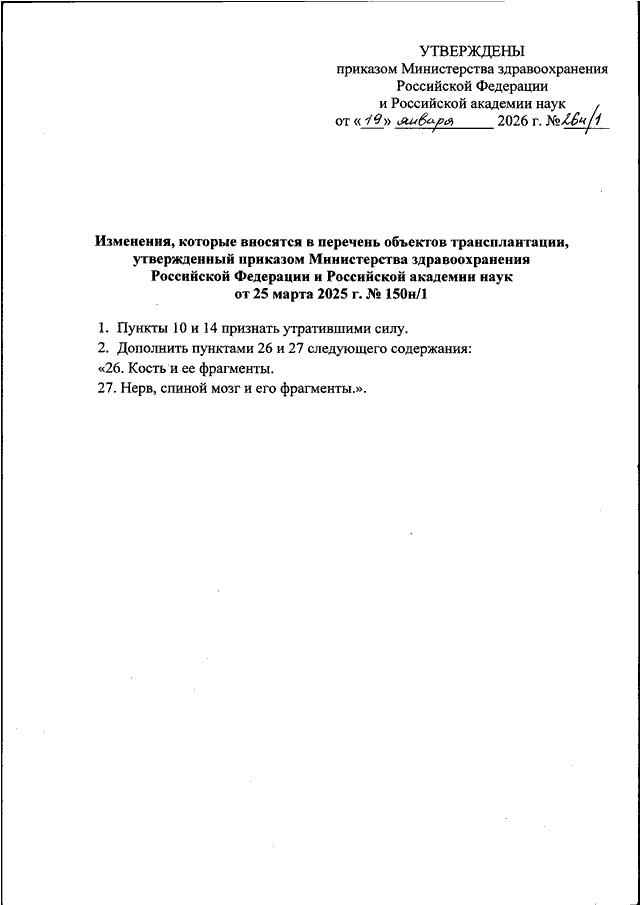 УТВЕРЖДЕНЫ
приказом Министерства здравоохранения Российской Федерации
и Российской академии наук
от «19» января 2026 г. №26н/1

Изменения, которые вносятся в перечень объектов трансплантации, утвержденный приказом Министерства здравоохранения Российской Федерации и Российской академии наук
от 25 марта 2025 г. № 150н/1

1. Пункты 10 и 14 признать утратившими силу.
2. Дополнить пунктами 26 и 27 следующего содержания:
«26. Кость и ее фрагменты.
27. Нерв, спиной мозг и его фрагменты.».